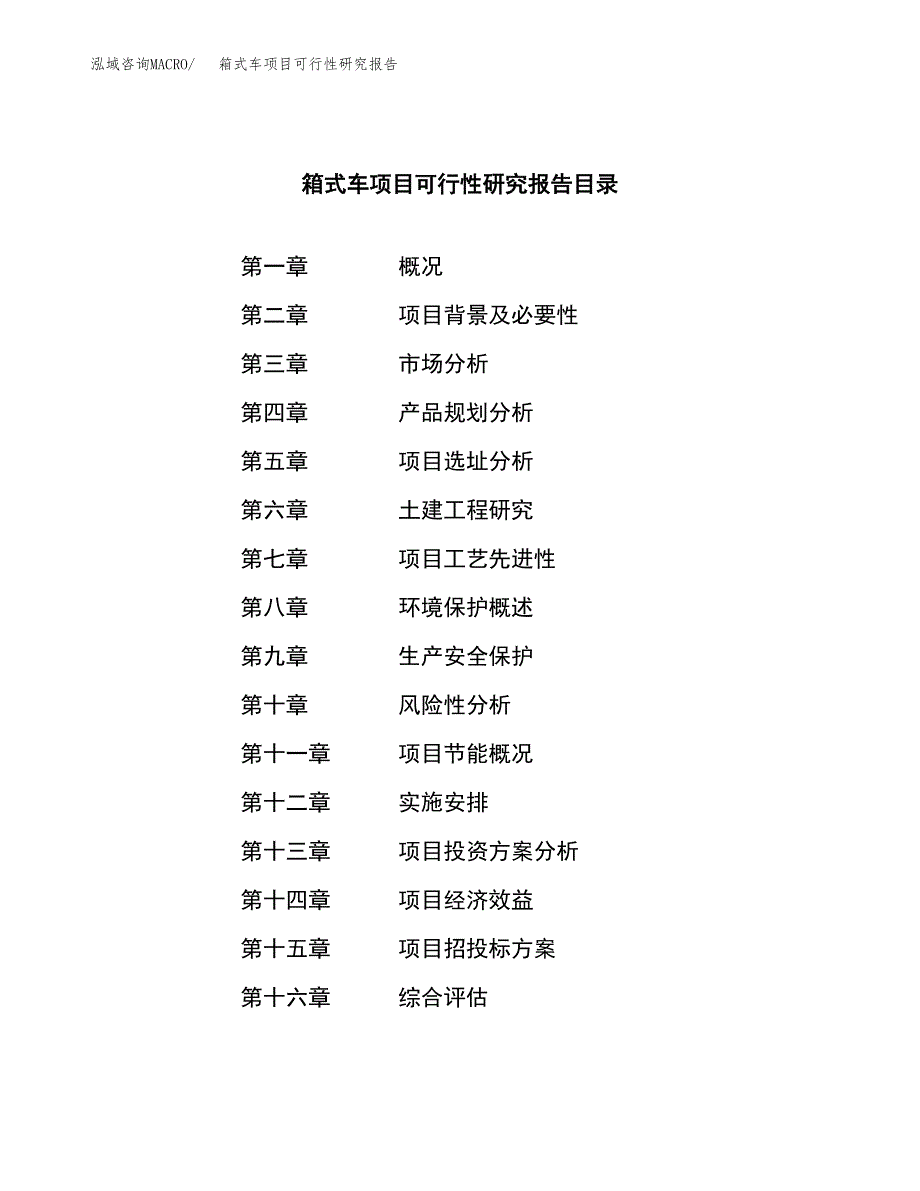 泓域咨询MACRO/ 箱式车项目可行性研究报告

箱式车项目可行性研究报告目录

第一章 概况
第二章 项目背景及必要性
第三章 市场分析
第四章 产品规划分析
第五章 项目选址分析
第六章 土建工程研究
第七章 项目工艺先进性
第八章 环境保护概述
第九章 生产安全保护
第十章 风险性分析
第十一章 项目节能概况
第十二章 实施安排
第十三章 项目投资方案分析
第十四章 项目经济效益
第十五章 项目招投标方案
第十六章 综合评估